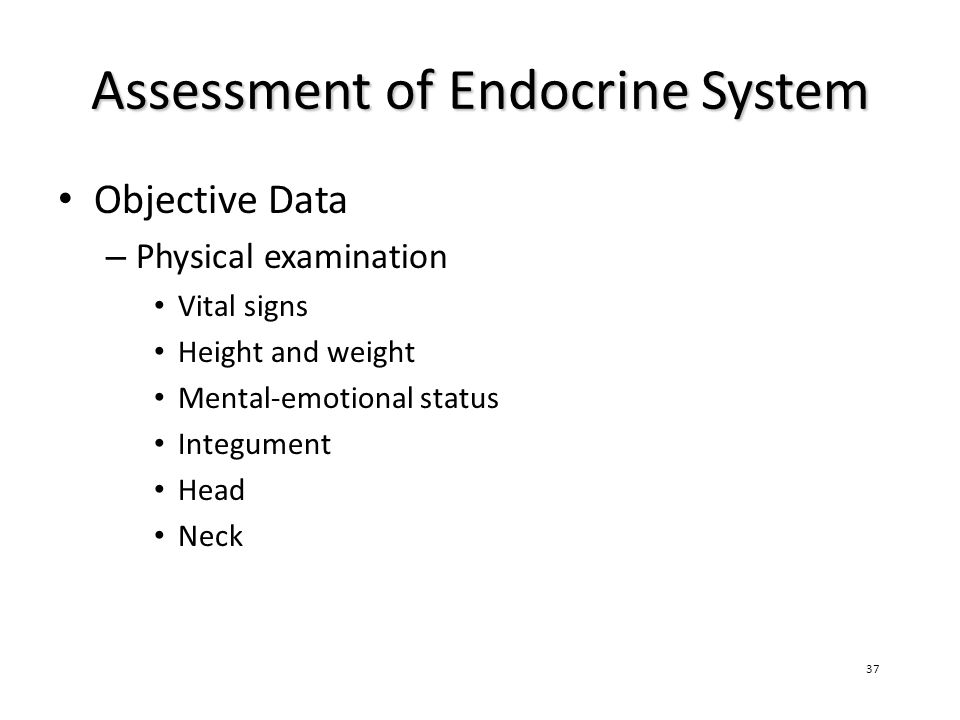 Assessment of Endocrine System

• Objective Data
  – Physical examination
    • Vital signs
    • Height and weight
    • Mental-emotional status
    • Integument
    • Head
    • Neck

37